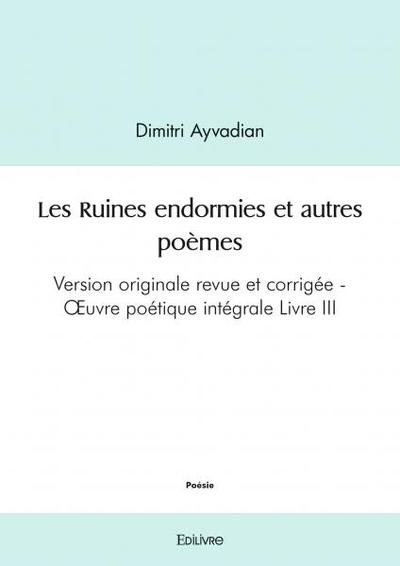 Dimitri Ayvadian

Les Ruines endormies et autres poèmes

Version originale revue et corrigée - Œuvre poétique intégrale Livre III

Poésie

EDILIVRE